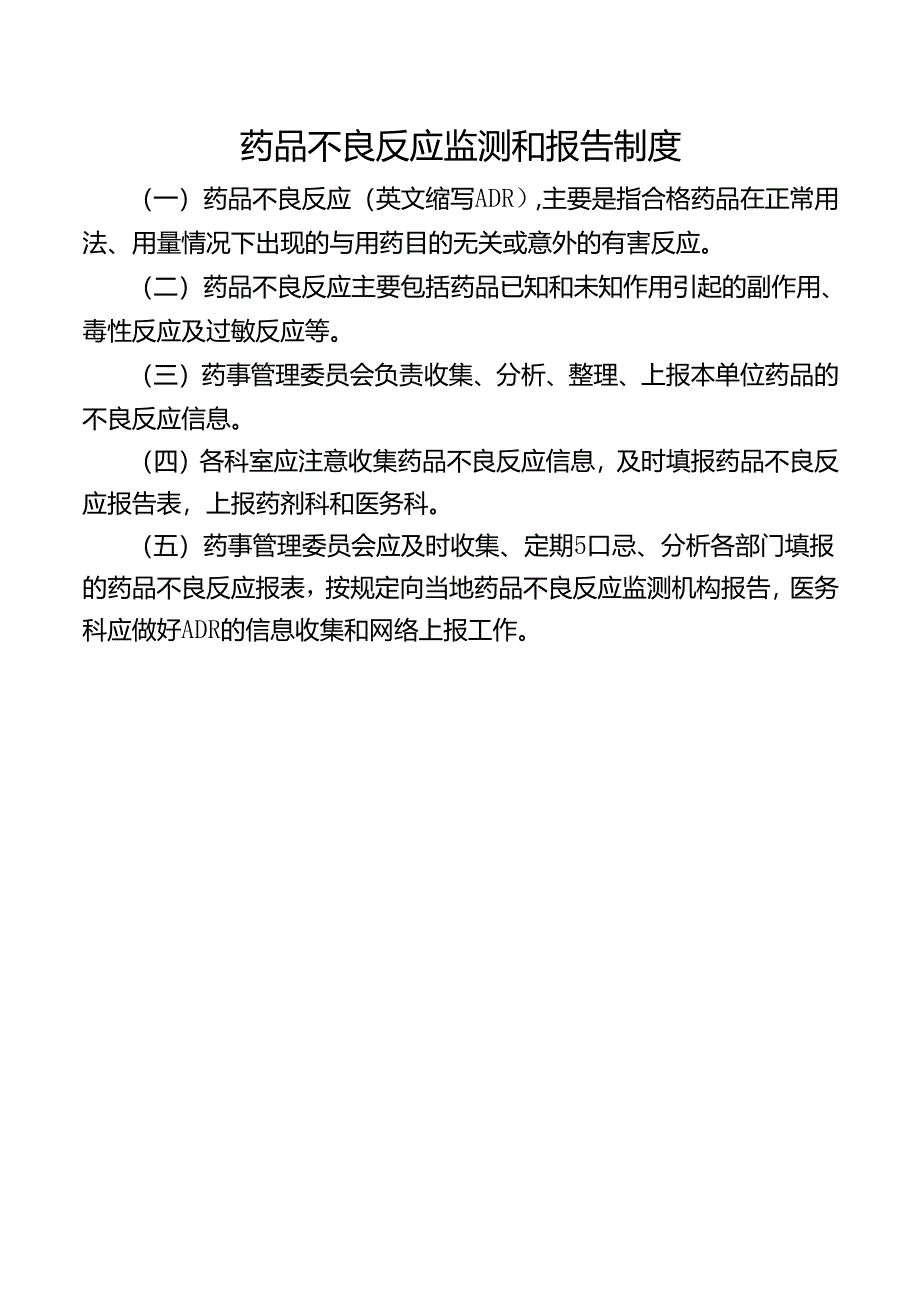 药品不良反应监测和报告制度

（一）药品不良反应（英文缩写ADR），主要是指合格药品在正常用法、用量情况下出现的与用药目的无关或意外的有害反应。

（二）药品不良反应主要包括药品已知和未知作用引起的副作用、毒性反应及过敏反应等。

（三）药事管理委员会负责收集、分析、整理、上报本单位药品的不良反应信息。

（四）各科室应注意收集药品不良反应信息，及时填报药品不良反应报告表，上报药剂科和医务科。

（五）药事管理委员会应及时收集、定期5口忌、分析各部门填报的药品不良反应报表，按规定向当地药品不良反应监测机构报告，医务科应做好ADR的信息收集和网络上报工作。